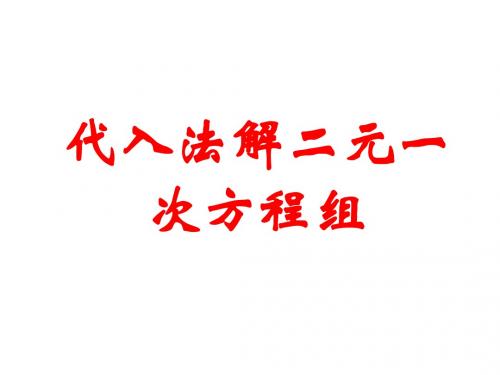 代入法解二元一次方程组